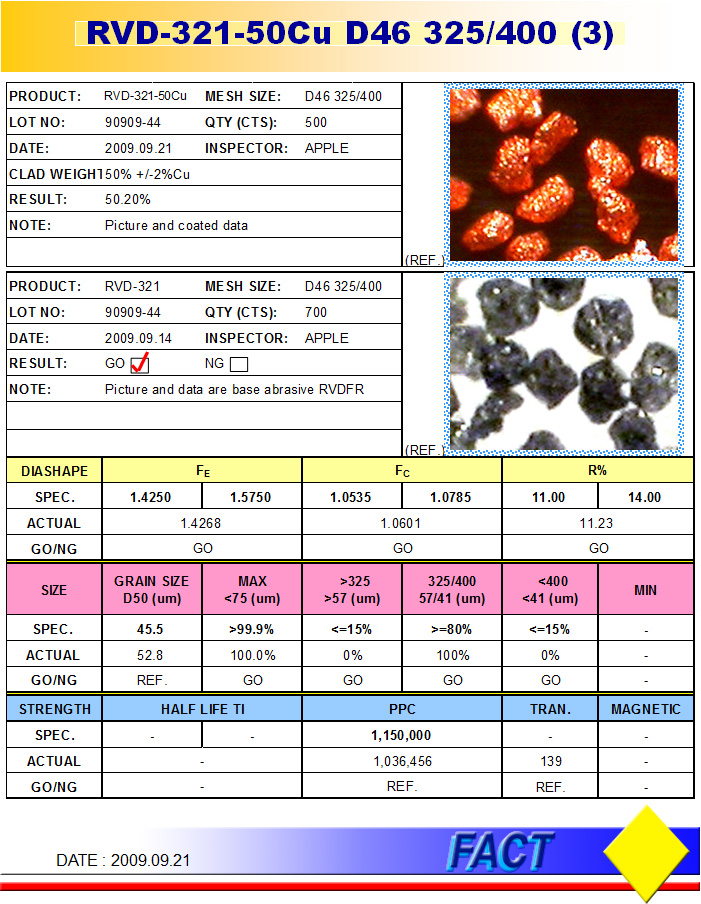 RVD-321-50Cu D46 325/400 (3)

| PRODUCT: | RVD-321-50Cu | MESH SIZE: | D46 325/400 |
|---|---|---|---|
| LOT NO: | 90909-44 | QTY (CTS): | 500 |
| DATE: | 2009.09.21 | INSPECTOR: | APPLE |
| CLAD WEIGHT | 50% +/-2%Cu | | |
| RESULT: | 50.20% | | |
| NOTE: | Picture and coated data | | |

(REF.)

| PRODUCT: | RVD-321 | MESH SIZE: | D46 325/400 |
|---|---|---|---|
| LOT NO: | 90909-44 | QTY (CTS): | 700 |
| DATE: | 2009.09.14 | INSPECTOR: | APPLE |
| RESULT: | GO ☑ | NG ☐ | |
| NOTE: | Picture and data are base abrasive RVDFR | | |

(REF.)

| DIASHAPE | $F_E$ | | $F_C$ | | R% | |
|---|---|---|---|---|---|---|
| SPEC. | 1.4250 | 1.5750 | 1.0535 | 1.0785 | 11.00 | 14.00 |
| ACTUAL | 1.4268 | | 1.0601 | | 11.23 | |
| GO/NG | GO | | GO | | GO | |

| SIZE | GRAIN SIZE D50 (um) | MAX <75 (um) | >325 >57 (um) | 325/400 57/41 (um) | <400 <41 (um) | MIN |
|---|---|---|---|---|---|---|
| SPEC. | 45.5 | >99.9% | <=15% | >=80% | <=15% | - |
| ACTUAL | 52.8 | 100.0% | 0% | 100% | 0% | - |
| GO/NG | REF. | GO | GO | GO | GO | - |

| STRENGTH | HALF LIFE TI | | PPC | TRAN. | MAGNETIC |
|---|---|---|---|---|---|
| SPEC. | - | - | 1,150,000 | - | - |
| ACTUAL | - | | 1,036,456 | 139 | - |
| GO/NG | - | | REF. | REF. | - |

DATE : 2009.09.21

FACT